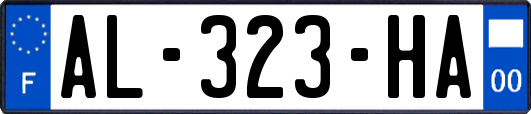 F
AL-323-HA
00